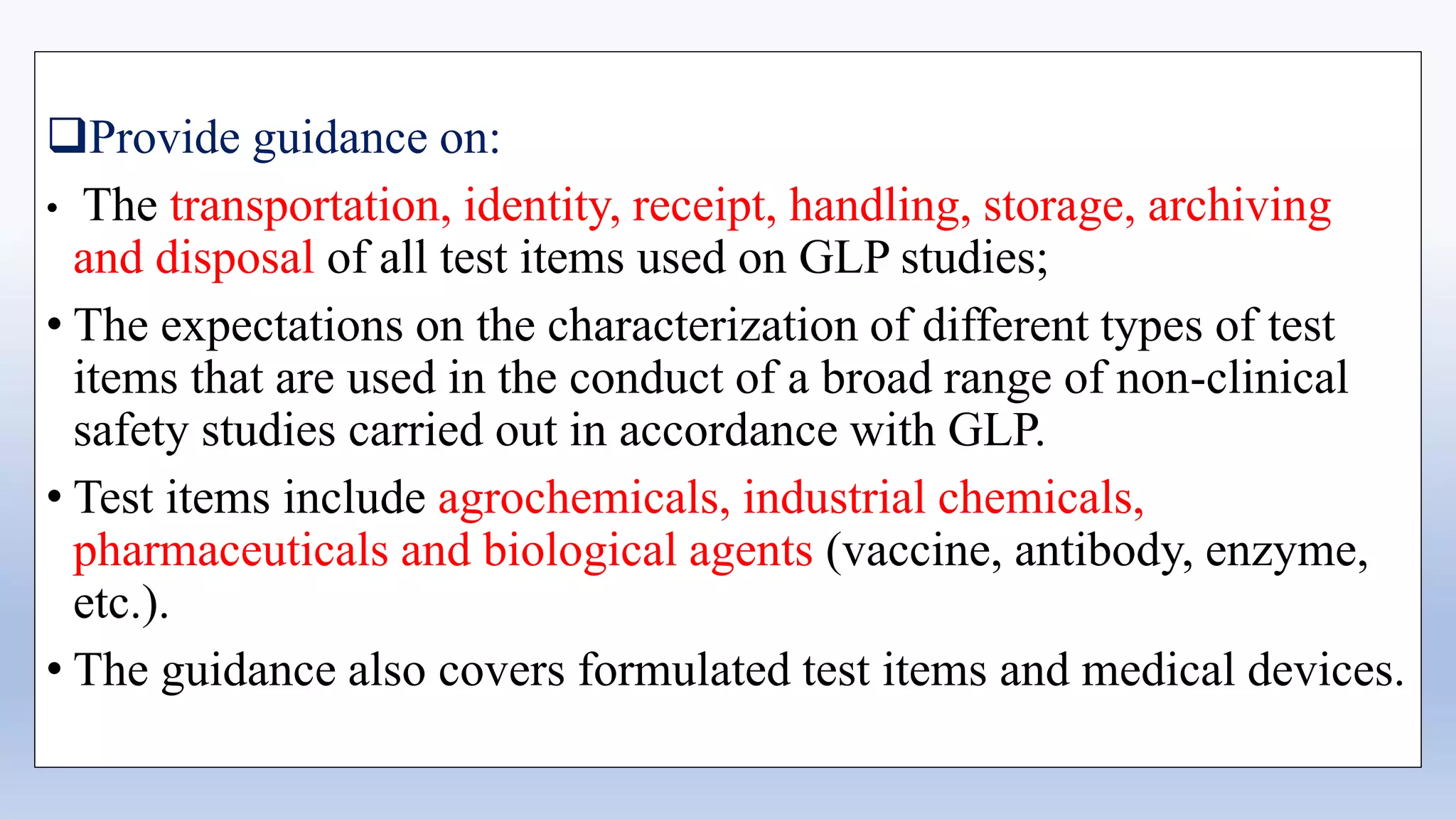 ❑Provide guidance on:

• The transportation, identity, receipt, handling, storage, archiving and disposal of all test items used on GLP studies;

• The expectations on the characterization of different types of test items that are used in the conduct of a broad range of non-clinical safety studies carried out in accordance with GLP.

• Test items include agrochemicals, industrial chemicals, pharmaceuticals and biological agents (vaccine, antibody, enzyme, etc.).

• The guidance also covers formulated test items and medical devices.